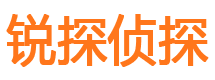 锐探侦探